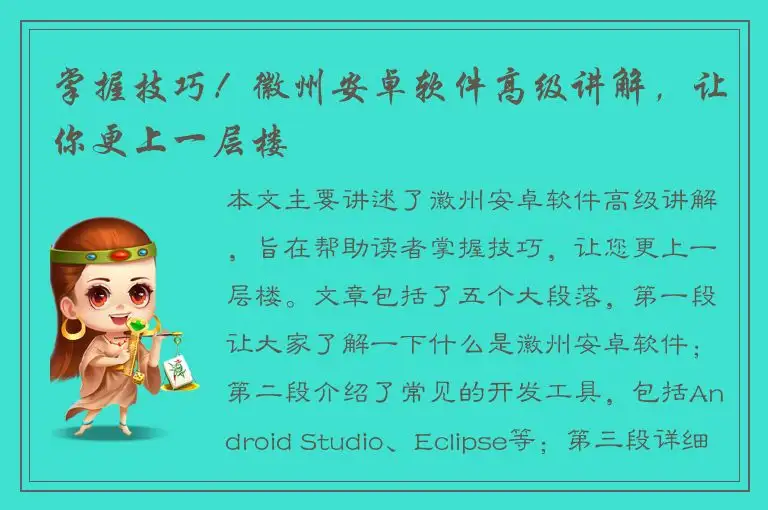 掌握技巧！徽州安卓软件高级讲解，让你更上一层楼

本文主要讲述了徽州安卓软件高级讲解，旨在帮助读者掌握技巧，让您更上一层楼。文章包括了五个大段落，第一段让大家了解一下什么是徽州安卓软件；第二段介绍了常见的开发工具，包括Android Studio、Eclipse等；第三段详细